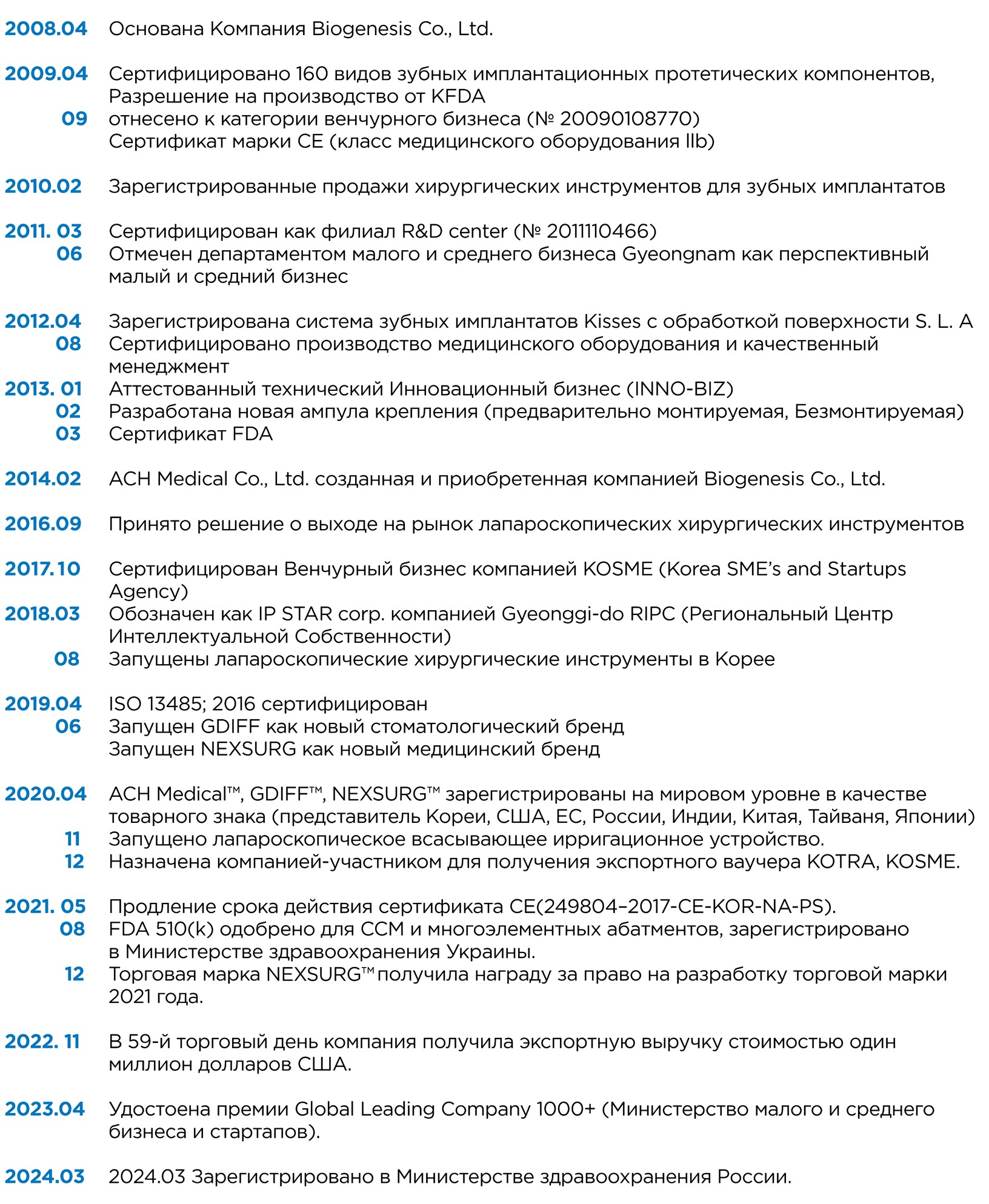 2008.04 Основана Компания Biogenesis Co., Ltd.

2009.04 Сертифицировано 160 видов зубных имплантационных протетических компонентов, Разрешение на производство от KFDA
09 отнесено к категории венчурного бизнеса (№ 20090108770)
Сертификат марки CE (класс медицинского оборудования IIb)

2010.02 Зарегистрированные продажи хирургических инструментов для зубных имплантатов

2011. 03 Сертифицирован как филиал R&D center (№ 2011110466)
06 Отмечен департаментом малого и среднего бизнеса Gyeongnam как перспективный малый и средний бизнес

2012.04 Зарегистрирована система зубных имплантатов Kisses с обработкой поверхности S. L. A
08 Сертифицировано производство медицинского оборудования и качественный менеджмент
2013. 01 Аттестованный технический Инновационный бизнес (INNO-BIZ)
02 Разработана новая ампула крепления (предварительно монтируемая, Безмонтируемая)
03 Сертификат FDA

2014.02 ACH Medical Co., Ltd. созданная и приобретенная компанией Biogenesis Co., Ltd.

2016.09 Принято решение о выходе на рынок лапароскопических хирургических инструментов

2017.10 Сертифицирован Венчурный бизнес компанией KOSME (Korea SME's and Startups Agency)
2018.03 Обозначен как IP STAR corp. компанией Gyeonggi-do RIPC (Региональный Центр Интеллектуальной Собственности)
08 Запущены лапароскопические хирургические инструменты в Корее

2019.04 ISO 13485; 2016 сертифицирован
06 Запущен GDIFF как новый стоматологический бренд
Запущен NEXSURG как новый медицинский бренд

2020.04 ACH Medical™, GDIFF™, NEXSURG™ зарегистрированы на мировом уровне в качестве товарного знака (представитель Кореи, США, ЕС, России, Индии, Китая, Тайваня, Японии)
11 Запущено лапароскопическое всасывающее ирригационное устройство.
12 Назначена компанией-участником для получения экспортного ваучера KOTRA, KOSME.

2021. 05 Продление срока действия сертификата CE(249804–2017-CE-KOR-NA-PS).
08 FDA 510(k) одобрено для CCM и многоэлементных абатментов, зарегистрировано в Министерстве здравоохранения Украины.
12 Торговая марка NEXSURG™ получила награду за право на разработку торговой марки 2021 года.

2022. 11 В 59-й торговый день компания получила экспортную выручку стоимостью один миллион долларов США.

2023.04 Удостоена премии Global Leading Company 1000+ (Министерство малого и среднего бизнеса и стартапов).

2024.03 2024.03 Зарегистрировано в Министерстве здравоохранения России.